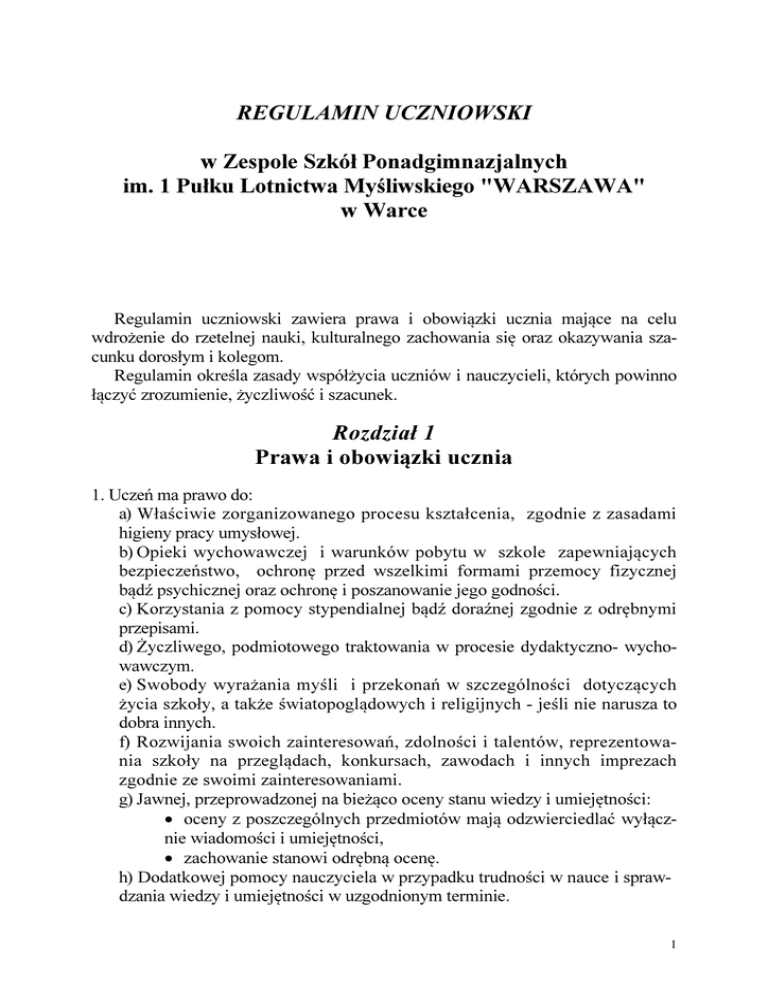 REGULAMIN UCZNIOWSKI

w Zespole Szkół Ponadgimnazjalnych
im. 1 Pułku Lotnictwa Myśliwskiego "WARSZAWA"
w Warce

Regulamin uczniowski zawiera prawa i obowiązki ucznia mające na celu wdrożenie do rzetelnej nauki, kulturalnego zachowania się oraz okazywania szacunku dorosłym i kolegom.
Regulamin określa zasady współżycia uczniów i nauczycieli, których powinno łączyć zrozumienie, życzliwość i szacunek.

Rozdział 1
Prawa i obowiązki ucznia

1. Uczeń ma prawo do:
a) Właściwie zorganizowanego procesu kształcenia, zgodnie z zasadami higieny pracy umysłowej.
b) Opieki wychowawczej i warunków pobytu w szkole zapewniających bezpieczeństwo, ochronę przed wszelkimi formami przemocy fizycznej bądź psychicznej oraz ochronę i poszanowanie jego godności.
c) Korzystania z pomocy stypendialnej bądź doraźnej zgodnie z odrębnymi przepisami.
d) Życzliwego, podmiotowego traktowania w procesie dydaktyczno- wychowawczym.
e) Swobody wyrażania myśli i przekonań w szczególności dotyczących życia szkoły, a także światopoglądowych i religijnych - jeśli nie narusza to dobra innych.
f) Rozwijania swoich zainteresowań, zdolności i talentów, reprezentowania szkoły na przeglądach, konkursach, zawodach i innych imprezach zgodnie ze swoimi zainteresowaniami.
g) Jawnej, przeprowadzonej na bieżąco oceny stanu wiedzy i umiejętności:
• oceny z poszczególnych przedmiotów mają odzwierciedlać wyłącznie wiadomości i umiejętności,
• zachowanie stanowi odrębną ocenę.
h) Dodatkowej pomocy nauczyciela w przypadku trudności w nauce i sprawdzania wiedzy i umiejętności w uzgodnionym terminie.

1